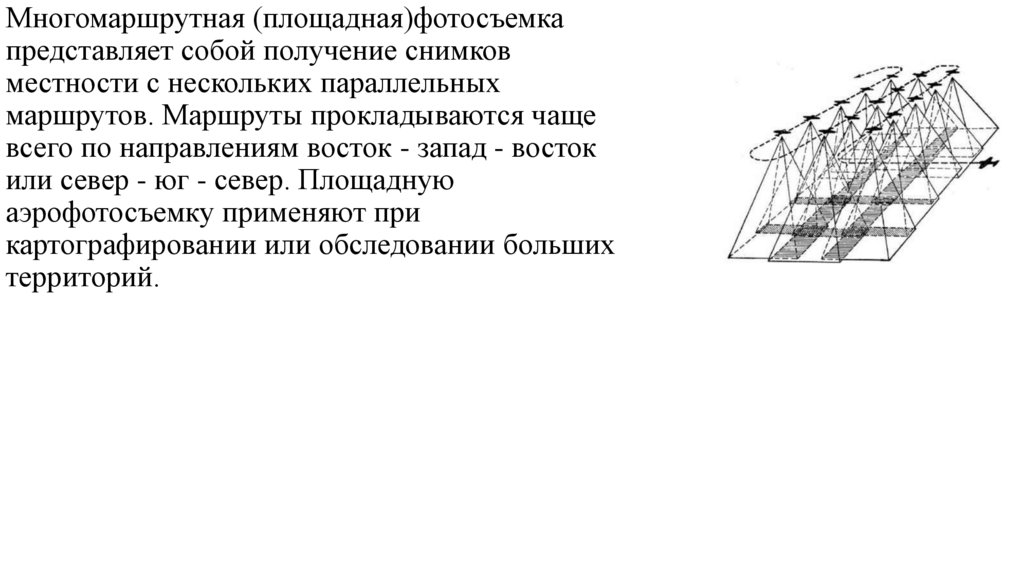 Многомаршрутная (площадная)фотосъемка представляет собой получение снимков местности с нескольких параллельных маршрутов. Маршруты прокладываются чаще всего по направлениям восток - запад - восток или север - юг - север. Площадную аэрофотосъемку применяют при картографировании или обследовании больших территорий.